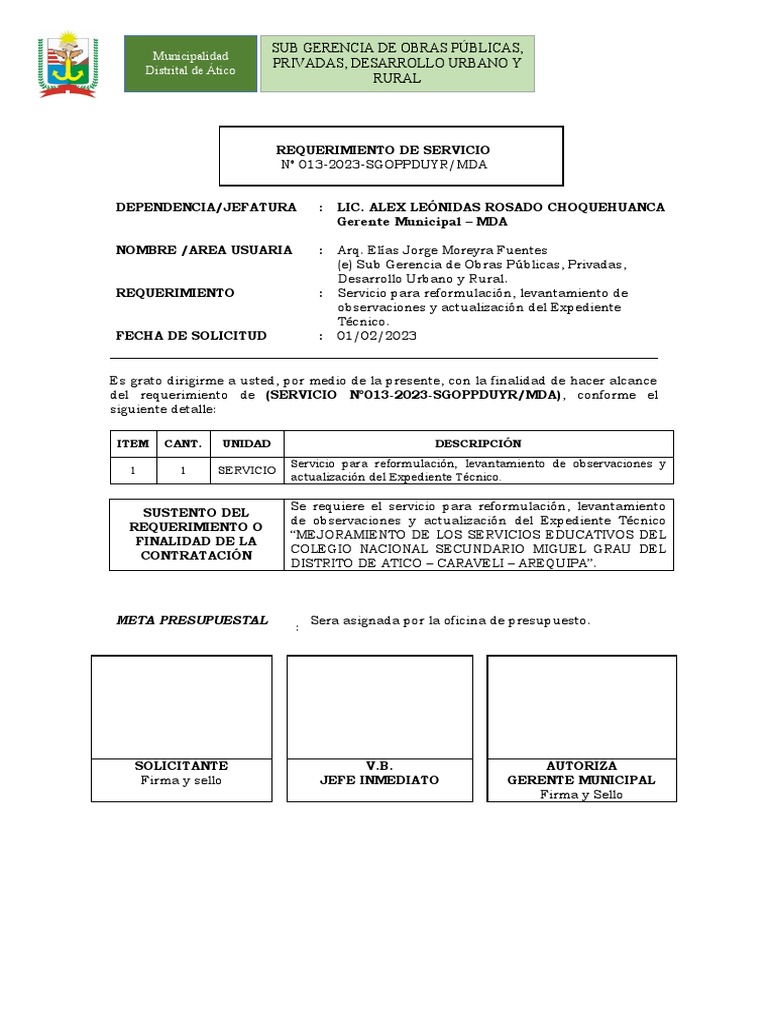 Municipalidad Distrital de Atico

SUB GERENCIA DE OBRAS PÚBLICAS, PRIVADAS, DESARROLLO URBANO Y RURAL

REQUERIMIENTO DE SERVICIO
N° 013-2023-SGOPPDUYR/MDA

DEPENDENCIA/JEFATURA : LIC. ALEX LEÓNIDAS ROSADO CHOQUEHUANCA Gerente Municipal – MDA

NOMBRE /AREA USUARIA : Arq. Elías Jorge Moreyra Fuentes (e) Sub Gerencia de Obras Públicas, Privadas, Desarrollo Urbano y Rural.

REQUERIMIENTO : Servicio para reformulación, levantamiento de observaciones y actualización del Expediente Técnico.

FECHA DE SOLICITUD : 01/02/2023

Es grato dirigirme a usted, por medio de la presente, con la finalidad de hacer alcance del requerimiento de (SERVICIO N°013-2023-SGOPPDUYR/MDA), conforme el siguiente detalle:

| ITEM | CANT. | UNIDAD | DESCRIPCIÓN |
|---|---|---|---|
| 1 | 1 | SERVICIO | Servicio para reformulación, levantamiento de observaciones y actualización del Expediente Técnico. |

| SUSTENTO DEL REQUERIMIENTO O FINALIDAD DE LA CONTRATACIÓN | Se requiere el servicio para reformulación, levantamiento de observaciones y actualización del Expediente Técnico “MEJORAMIENTO DE LOS SERVICIOS EDUCATIVOS DEL COLEGIO NACIONAL SECUNDARIO MIGUEL GRAU DEL DISTRITO DE ATICO – CARAVELI – AREQUIPA”. |
|---|---|

META PRESUPUESTAL : Sera asignada por la oficina de presupuesto.

SOLICITANTE
Firma y sello

V.B.
JEFE INMEDIATO

AUTORIZA
GERENTE MUNICIPAL
Firma y Sello